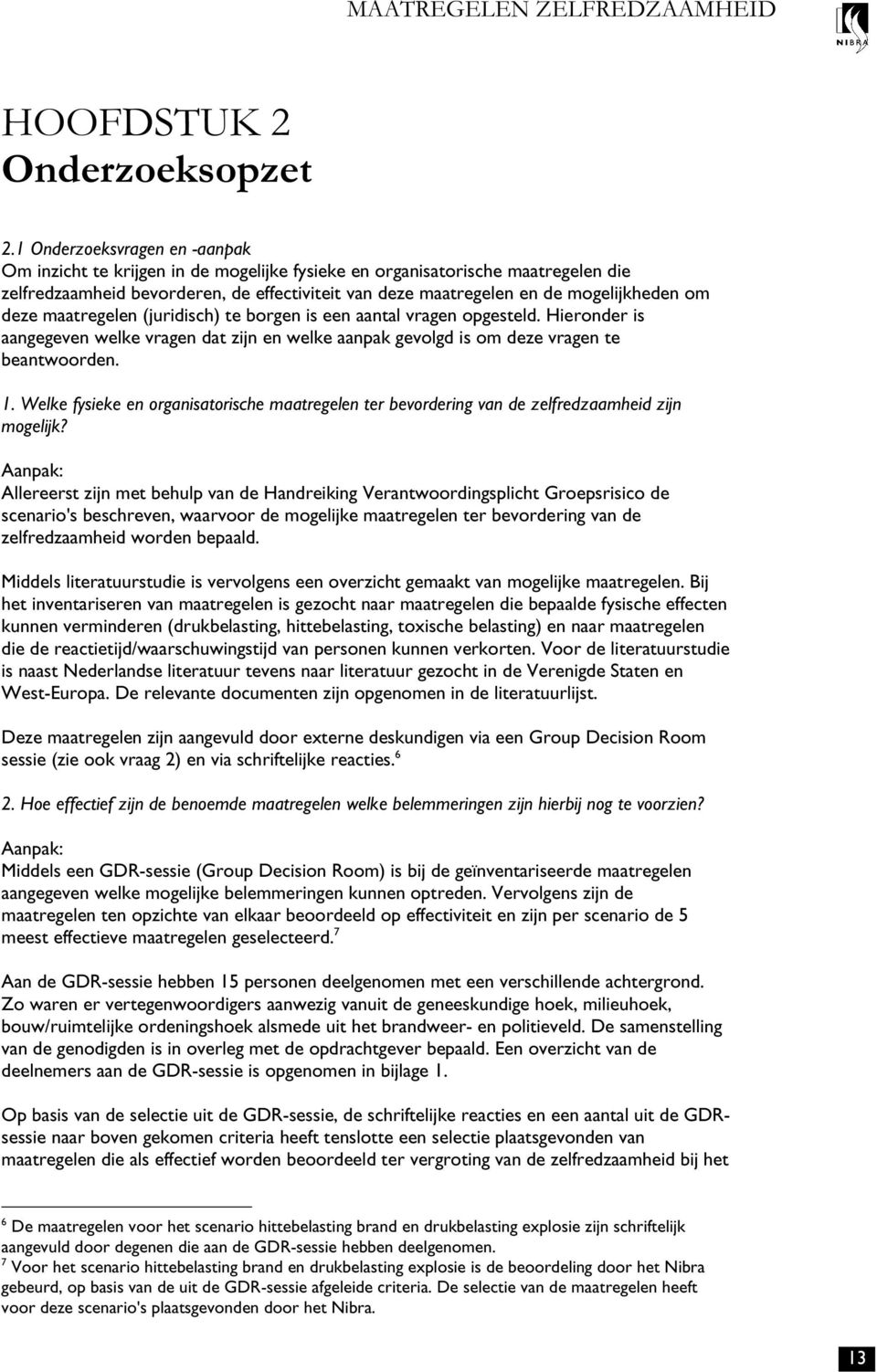 MAATREGELEN ZELFREDZAAMHEID

NIBRA

HOOFDSTUK 2
Onderzoeksopzet

2.1 Onderzoeksvragen en -aanpak
Om inzicht te krijgen in de mogelijke fysieke en organisatorische maatregelen die zelfredzaamheid bevorderen, de effectiviteit van deze maatregelen en de mogelijkheden om deze maatregelen (juridisch) te borgen is een aantal vragen opgesteld. Hieronder is aangegeven welke vragen dat zijn en welke aanpak gevolgd is om deze vragen te beantwoorden.

1. Welke fysieke en organisatorische maatregelen ter bevordering van de zelfredzaamheid zijn mogelijk?

Aanpak:
Allereerst zijn met behulp van de Handreiking Verantwoordingsplicht Groepsrisico de scenario's beschreven, waarvoor de mogelijke maatregelen ter bevordering van de zelfredzaamheid worden bepaald.

Middels literatuurstudie is vervolgens een overzicht gemaakt van mogelijke maatregelen. Bij het inventariseren van maatregelen is gezocht naar maatregelen die bepaalde fysische effecten kunnen verminderen (drukbelasting, hittebelasting, toxische belasting) en naar maatregelen die de reactietijd/waarschuwingstijd van personen kunnen verkorten. Voor de literatuurstudie is naast Nederlandse literatuur tevens naar literatuur gezocht in de Verenigde Staten en West-Europa. De relevante documenten zijn opgenomen in de literatuurlijst.

Deze maatregelen zijn aangevuld door externe deskundigen via een Group Decision Room sessie (zie ook vraag 2) en via schriftelijke reacties.$^6$

2. Hoe effectief zijn de benoemde maatregelen welke belemmeringen zijn hierbij nog te voorzien?

Aanpak:
Middels een GDR-sessie (Group Decision Room) is bij de geïnventariseerde maatregelen aangegeven welke mogelijke belemmeringen kunnen optreden. Vervolgens zijn de maatregelen ten opzichte van elkaar beoordeeld op effectiviteit en zijn per scenario de 5 meest effectieve maatregelen geselecteerd.$^7$

Aan de GDR-sessie hebben 15 personen deelgenomen met een verschillende achtergrond. Zo waren er vertegenwoordigers aanwezig vanuit de geneeskundige hoek, milieuhoek, bouw/ruimtelijke ordeningshoek alsmede uit het brandweer- en politieveld. De samenstelling van de genodigden is in overleg met de opdrachtgever bepaald. Een overzicht van de deelnemers aan de GDR-sessie is opgenomen in bijlage 1.

Op basis van de selectie uit de GDR-sessie, de schriftelijke reacties en een aantal uit de GDR-sessie naar boven gekomen criteria heeft tenslotte een selectie plaatsgevonden van maatregelen die als effectief worden beoordeeld ter vergroting van de zelfredzaamheid bij het

$^6$ De maatregelen voor het scenario hittebelasting brand en drukbelasting explosie zijn schriftelijk aangevuld door degenen die aan de GDR-sessie hebben deelgenomen.
$^7$ Voor het scenario hittebelasting brand en drukbelasting explosie is de beoordeling door het Nibra gebeurd, op basis van de uit de GDR-sessie afgeleide criteria. De selectie van de maatregelen heeft voor deze scenario's plaatsgevonden door het Nibra.

13